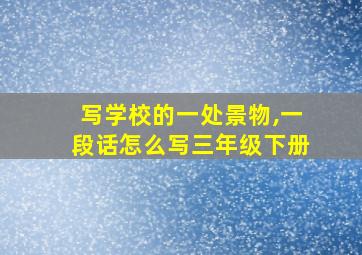 写学校的一处景物,一段话怎么写三年级下册